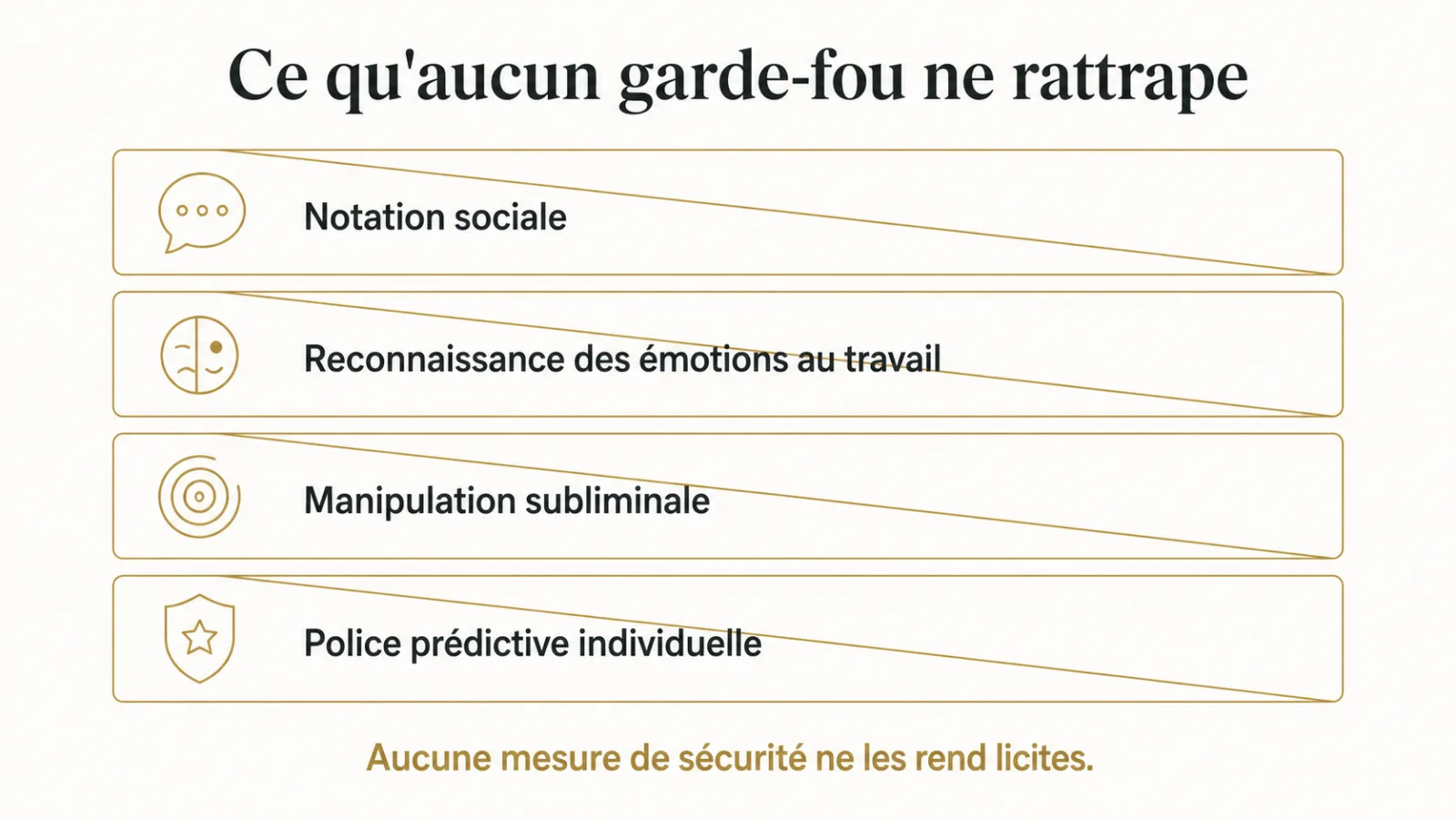 Ce qu'aucun garde-fou ne rattrape

Notation sociale

Reconnaissance des émotions au travail

Manipulation subliminale

Police prédictive individuelle

Aucune mesure de sécurité ne les rend licites.